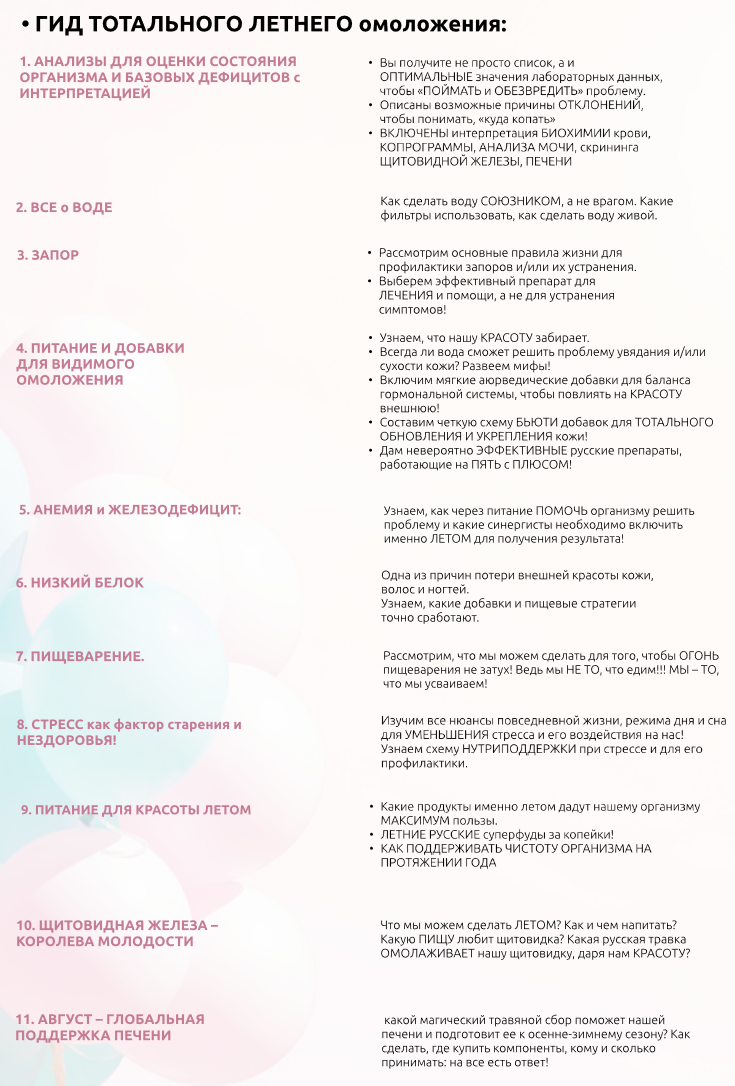 • ГИД ТОТАЛЬНОГО ЛЕТНЕГО омоложения:

1. АНАЛИЗЫ ДЛЯ ОЦЕНКИ СОСТОЯНИЯ ОРГАНИЗМА И БАЗОВЫХ ДЕФИЦИТОВ с ИНТЕРПРЕТАЦИЕЙ

• Вы получите не просто список, а и ОПТИМАЛЬНЫЕ значения лабораторных данных, чтобы «ПОЙМАТЬ и ОБЕЗВРЕДИТЬ» проблему.
• Описаны возможные причины ОТКЛОНЕНИЙ, чтобы понимать, «куда копать»
• ВКЛЮЧЕНЫ интерпретация БИОХИМИИ крови, КОПРОГРАММЫ, АНАЛИЗА МОЧИ, скрининга ЩИТОВИДНОЙ ЖЕЛЕЗЫ, ПЕЧЕНИ

2. ВСЕ о ВОДЕ

Как сделать воду СОЮЗНИКОМ, а не врагом. Какие фильтры использовать, как сделать воду живой.

3. ЗАПОР

• Рассмотрим основные правила жизни для профилактики запоров и/или их устранения.
• Выберем эффективный препарат для ЛЕЧЕНИЯ и помощи, а не для устранения симптомов!

4. ПИТАНИЕ И ДОБАВКИ ДЛЯ ВИДИМОГО ОМОЛОЖЕНИЯ

• Узнаем, что нашу КРАСОТУ забирает.
• Всегда ли вода сможет решить проблему увядания и/или сухости кожи? Развеем мифы!
• Включим мягкие аюрведические добавки для баланса гормональной системы, чтобы повлиять на КРАСОТУ внешнюю!
• Составим четкую схему БЬЮТИ добавок для ТОТАЛЬНОГО ОБНОВЛЕНИЯ И УКРЕПЛЕНИЯ кожи!
• Дам невероятно ЭФФЕКТИВНЫЕ русские препараты, работающие на ПЯТЬ с ПЛЮСОМ!

5. АНЕМИЯ и ЖЕЛЕЗОДЕФИЦИТ:

Узнаем, как через питание ПОМОЧЬ организму решить проблему и какие синергисты необходимо включить именно ЛЕТОМ для получения результата!

6. НИЗКИЙ БЕЛОК

Одна из причин потери внешней красоты кожи, волос и ногтей.
Узнаем, какие добавки и пищевые стратегии точно сработают.

7. ПИЩЕВАРЕНИЕ.

Рассмотрим, что мы можем сделать для того, чтобы ОГОНЬ пищеварения не затух! Ведь мы НЕ ТО, что едим!!! МЫ – ТО, что мы усваиваем!

8. СТРЕСС как фактор старения и НЕЗДОРОВЬЯ!

Изучим все нюансы повседневной жизни, режима дня и сна для УМЕНЬШЕНИЯ стресса и его воздействия на нас! Узнаем схему НУТРИПОДДЕРЖКИ при стрессе и для его профилактики.

9. ПИТАНИЕ ДЛЯ КРАСОТЫ ЛЕТОМ

• Какие продукты именно летом дадут нашему организму МАКСИМУМ пользы.
• ЛЕТНИЕ РУССКИЕ суперфуды за копейки!
• КАК ПОДДЕРЖИВАТЬ ЧИСТОТУ ОРГАНИЗМА НА ПРОТЯЖЕНИИ ГОДА

10. ЩИТОВИДНАЯ ЖЕЛЕЗА – КОРОЛЕВА МОЛОДОСТИ

Что мы можем сделать ЛЕТОМ? Как и чем напитать? Какую ПИЩУ любит щитовидка? Какая русская травка ОМОЛАЖИВАЕТ нашу щитовидку, даря нам КРАСОТУ?

11. АВГУСТ – ГЛОБАЛЬНАЯ ПОДДЕРЖКА ПЕЧЕНИ

какой магический травяной сбор поможет нашей печени и подготовит ее к осенне-зимнему сезону? Как сделать, где купить компоненты, кому и сколько принимать: на все есть ответ!